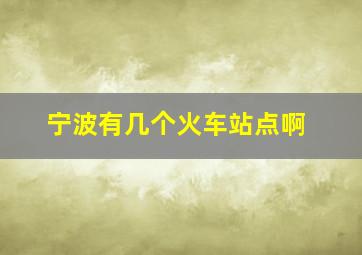 宁波有几个火车站点啊